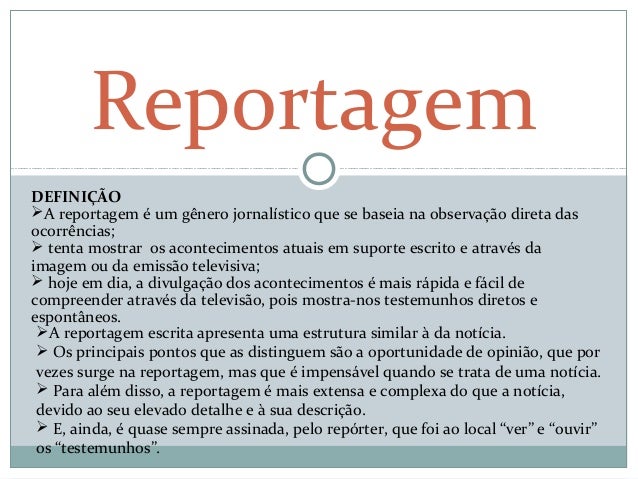 Reportagem

DEFINIÇÃO

➢A reportagem é um gênero jornalístico que se baseia na observação direta das ocorrências;

➢ tenta mostrar os acontecimentos atuais em suporte escrito e através da imagem ou da emissão televisiva;

➢ hoje em dia, a divulgação dos acontecimentos é mais rápida e fácil de compreender através da televisão, pois mostra-nos testemunhos diretos e espontâneos.

➢A reportagem escrita apresenta uma estrutura similar à da notícia.

➢ Os principais pontos que as distinguem são a oportunidade de opinião, que por vezes surge na reportagem, mas que é impensável quando se trata de uma notícia.

➢ Para além disso, a reportagem é mais extensa e complexa do que a notícia, devido ao seu elevado detalhe e à sua descrição.

➢ E, ainda, é quase sempre assinada, pelo repórter, que foi ao local "ver" e "ouvir" os "testemunhos".